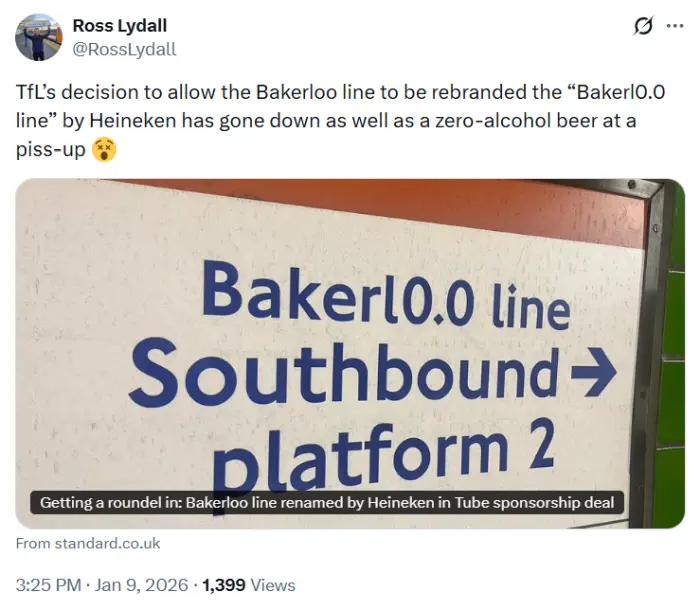 Ross Lydall
@RossLydall

TfL's decision to allow the Bakerloo line to be rebranded the "Bakerl0.0 line" by Heineken has gone down as well as a zero-alcohol beer at a piss-up 😵

Bakerl0.0 line
Southbound →
platform 2

Getting a roundel in: Bakerloo line renamed by Heineken in Tube sponsorship deal

From standard.co.uk

3:25 PM · Jan 9, 2026 · 1,399 Views